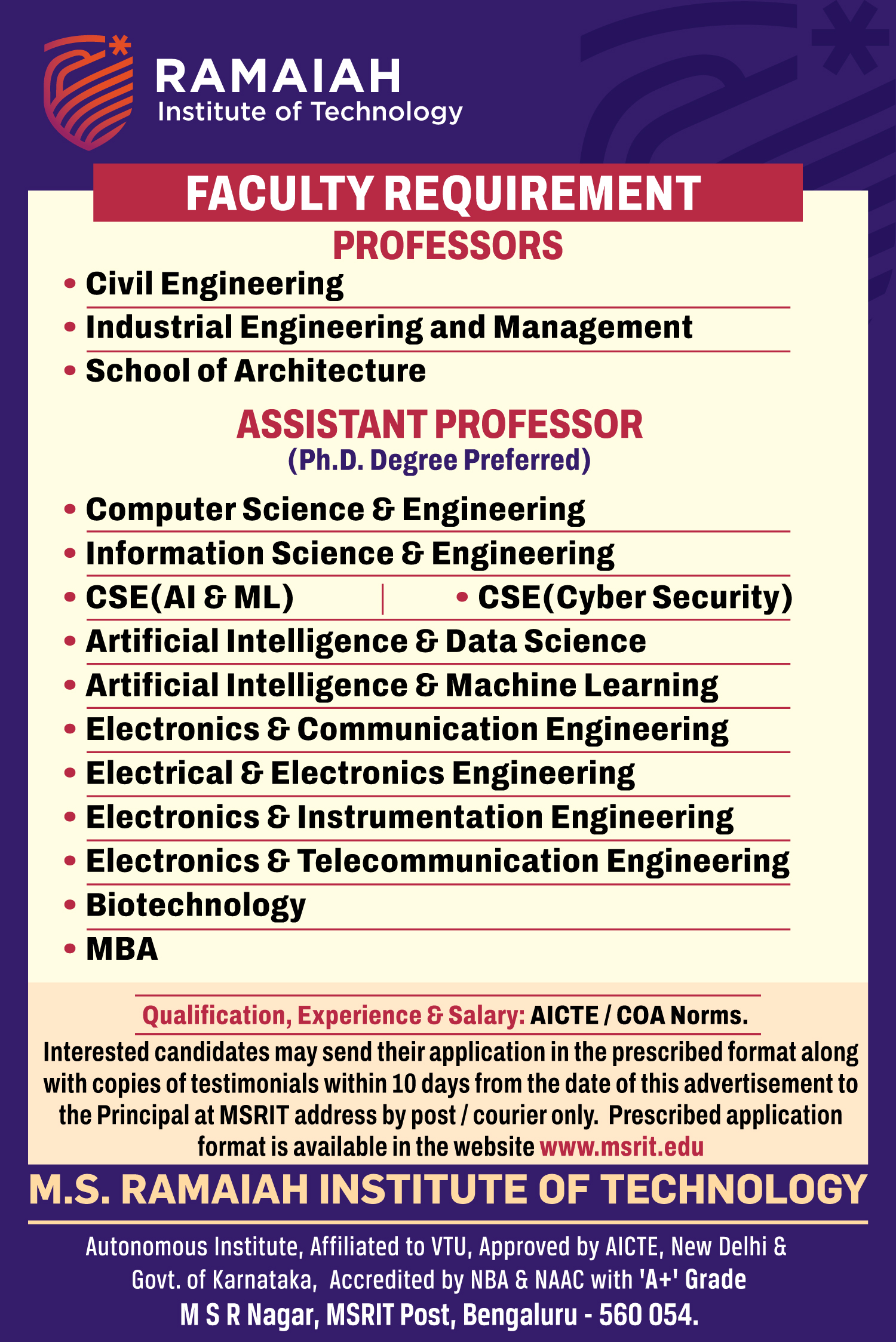 RAMAIAH
Institute of Technology

FACULTY REQUIREMENT

PROFESSORS

• Civil Engineering
• Industrial Engineering and Management
• School of Architecture

ASSISTANT PROFESSOR
(Ph.D. Degree Preferred)

• Computer Science & Engineering
• Information Science & Engineering
• CSE(AI & ML) | • CSE(Cyber Security)
• Artificial Intelligence & Data Science
• Artificial Intelligence & Machine Learning
• Electronics & Communication Engineering
• Electrical & Electronics Engineering
• Electronics & Instrumentation Engineering
• Electronics & Telecommunication Engineering
• Biotechnology
• MBA

Qualification, Experience & Salary: AICTE / COA Norms.

Interested candidates may send their application in the prescribed format along with copies of testimonials within 10 days from the date of this advertisement to the Principal at MSRIT address by post / courier only. Prescribed application format is available in the website www.msrit.edu

M.S. RAMAIAH INSTITUTE OF TECHNOLOGY

Autonomous Institute, Affiliated to VTU, Approved by AICTE, New Delhi & Govt. of Karnataka, Accredited by NBA & NAAC with 'A+' Grade
M S R Nagar, MSRIT Post, Bengaluru - 560 054.